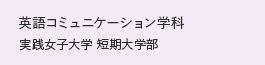 英語コミュニケーション学科
実践女子大学 短期大学部